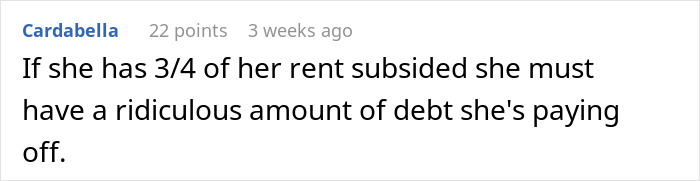 Cardabella 22 points 3 weeks ago

If she has 3/4 of her rent subsided she must have a ridiculous amount of debt she's paying off.